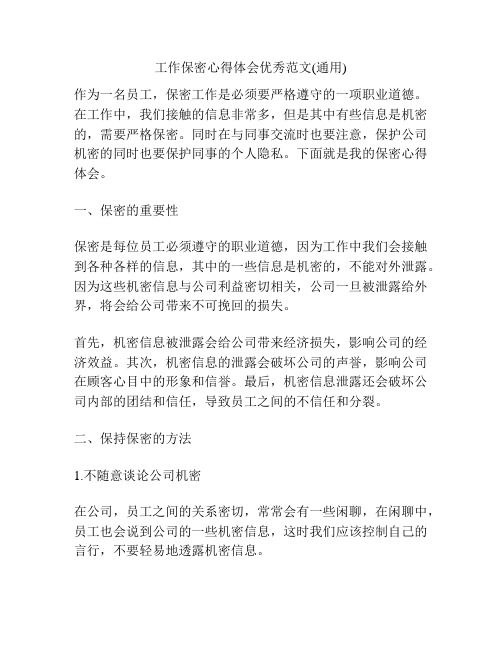 工作保密心得体会优秀范文(通用)

作为一名员工，保密工作是必须要严格遵守的一项职业道德。在工作中，我们接触的信息非常多，但是其中有些信息是机密的，需要严格保密。同时在与同事交流时也要注意，保护公司机密的同时也要保护同事的个人隐私。下面就是我的保密心得体会。

一、保密的重要性

保密是每位员工必须遵守的职业道德，因为工作中我们会接触到各种各样的信息，其中的一些信息是机密的，不能对外泄露。因为这些机密信息与公司利益密切相关，公司一旦被泄露给外界，将会给公司带来不可挽回的损失。

首先，机密信息被泄露会给公司带来经济损失，影响公司的经济效益。其次，机密信息的泄露会破坏公司的声誉，影响公司在顾客心目中的形象和信誉。最后，机密信息泄露还会破坏公司内部的团结和信任，导致员工之间的不信任和分裂。

二、保持保密的方法

1.不随意谈论公司机密

在公司，员工之间的关系密切，常常会有一些闲聊，在闲聊中，员工也会说到公司的一些机密信息，这时我们应该控制自己的言行，不要轻易地透露机密信息。